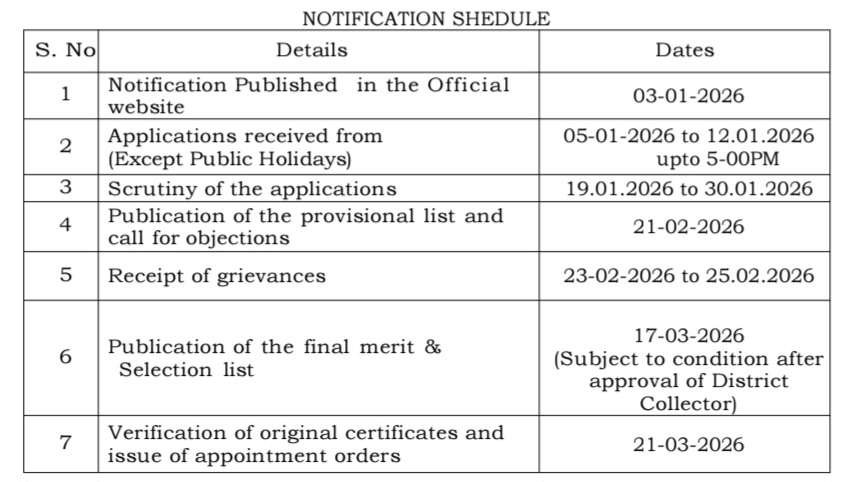 NOTIFICATION SHEDULE

| S. No | Details | Dates |
|---|---|---|
| 1 | Notification Published in the Official website | 03-01-2026 |
| 2 | Applications received from (Except Public Holidays) | 05-01-2026 to 12.01.2026 upto 5-00PM |
| 3 | Scrutiny of the applications | 19.01.2026 to 30.01.2026 |
| 4 | Publication of the provisional list and call for objections | 21-02-2026 |
| 5 | Receipt of grievances | 23-02-2026 to 25.02.2026 |
| 6 | Publication of the final merit & Selection list | 17-03-2026 (Subject to condition after approval of District Collector) |
| 7 | Verification of original certificates and issue of appointment orders | 21-03-2026 |